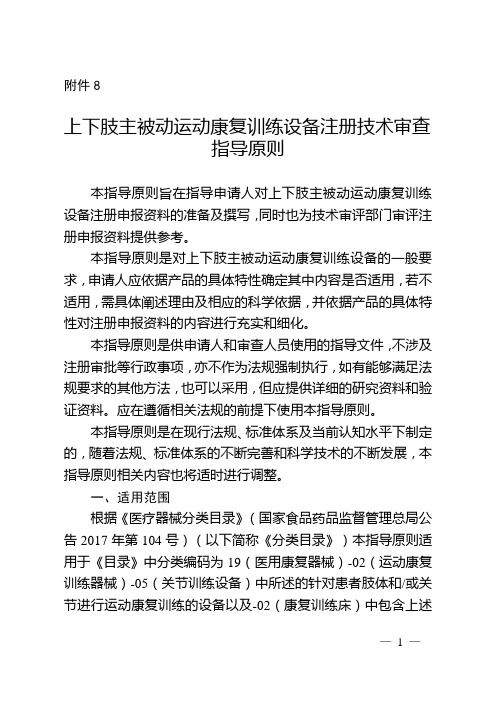 附件 8

上下肢主被动运动康复训练设备注册技术审查指导原则

本指导原则旨在指导申请人对上下肢主被动运动康复训练设备注册申报资料的准备及撰写，同时也为技术审评部门审评注册申报资料提供参考。

本指导原则是对上下肢主被动运动康复训练设备的一般要求，申请人应依据产品的具体特性确定其中内容是否适用，若不适用，需具体阐述理由及相应的科学依据，并依据产品的具体特性对注册申报资料的内容进行充实和细化。

本指导原则是供申请人和审查人员使用的指导文件，不涉及注册审批等行政事项，亦不作为法规强制执行，如有能够满足法规要求的其他方法，也可以采用，但应提供详细的研究资料和验证资料。应在遵循相关法规的前提下使用本指导原则。

本指导原则是在现行法规、标准体系及当前认知水平下制定的，随着法规、标准体系的不断完善和科学技术的不断发展，本指导原则相关内容也将适时进行调整。

一、适用范围

根据《医疗器械分类目录》（国家食品药品监督管理总局公告 2017 年第 104 号）（以下简称《分类目录》）本指导原则适用于《目录》中分类编码为 19（医用康复器械）-02（运动康复训练器械）-05（关节训练设备）中所述的针对患者肢体和/或关节进行运动康复训练的设备以及-02（康复训练床）中包含上述

— 1 —